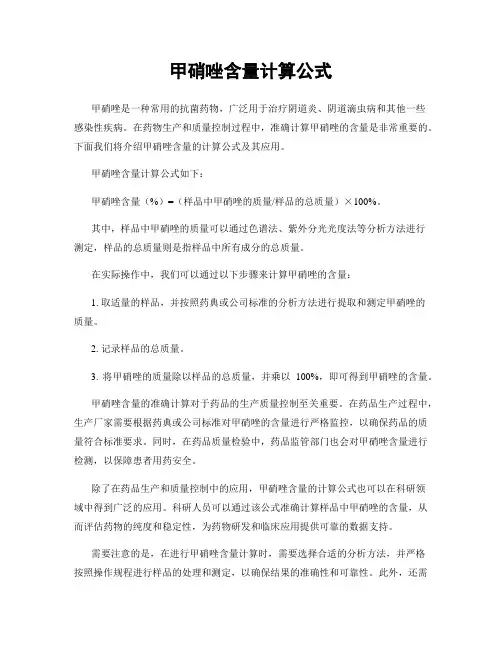 甲硝唑含量计算公式

甲硝唑是一种常用的抗菌药物，广泛用于治疗阴道炎、阴道滴虫病和其他一些感染性疾病。在药物生产和质量控制过程中，准确计算甲硝唑的含量是非常重要的。下面我们将介绍甲硝唑含量的计算公式及其应用。

甲硝唑含量计算公式如下：

甲硝唑含量（%）=（样品中甲硝唑的质量/样品的总质量）×100%。

其中，样品中甲硝唑的质量可以通过色谱法、紫外分光光度法等分析方法进行测定，样品的总质量则是指样品中所有成分的总质量。

在实际操作中，我们可以通过以下步骤来计算甲硝唑的含量：

1. 取适量的样品，并按照药典或公司标准的分析方法进行提取和测定甲硝唑的质量。

2. 记录样品的总质量。

3. 将甲硝唑的质量除以样品的总质量，并乘以 100%，即可得到甲硝唑的含量。

甲硝唑含量的准确计算对于药品的生产质量控制至关重要。在药品生产过程中，生产厂家需要根据药典或公司标准对甲硝唑的含量进行严格监控，以确保药品的质量符合标准要求。同时，在药品质量检验中，药品监管部门也会对甲硝唑含量进行检测，以保障患者用药安全。

除了在药品生产和质量控制中的应用，甲硝唑含量的计算公式也可以在科研领域中得到广泛的应用。科研人员可以通过该公式准确计算样品中甲硝唑的含量，从而评估药物的纯度和稳定性，为药物研发和临床应用提供可靠的数据支持。

需要注意的是，在进行甲硝唑含量计算时，需要选择合适的分析方法，并严格按照操作规程进行样品的处理和测定，以确保结果的准确性和可靠性。此外，还需